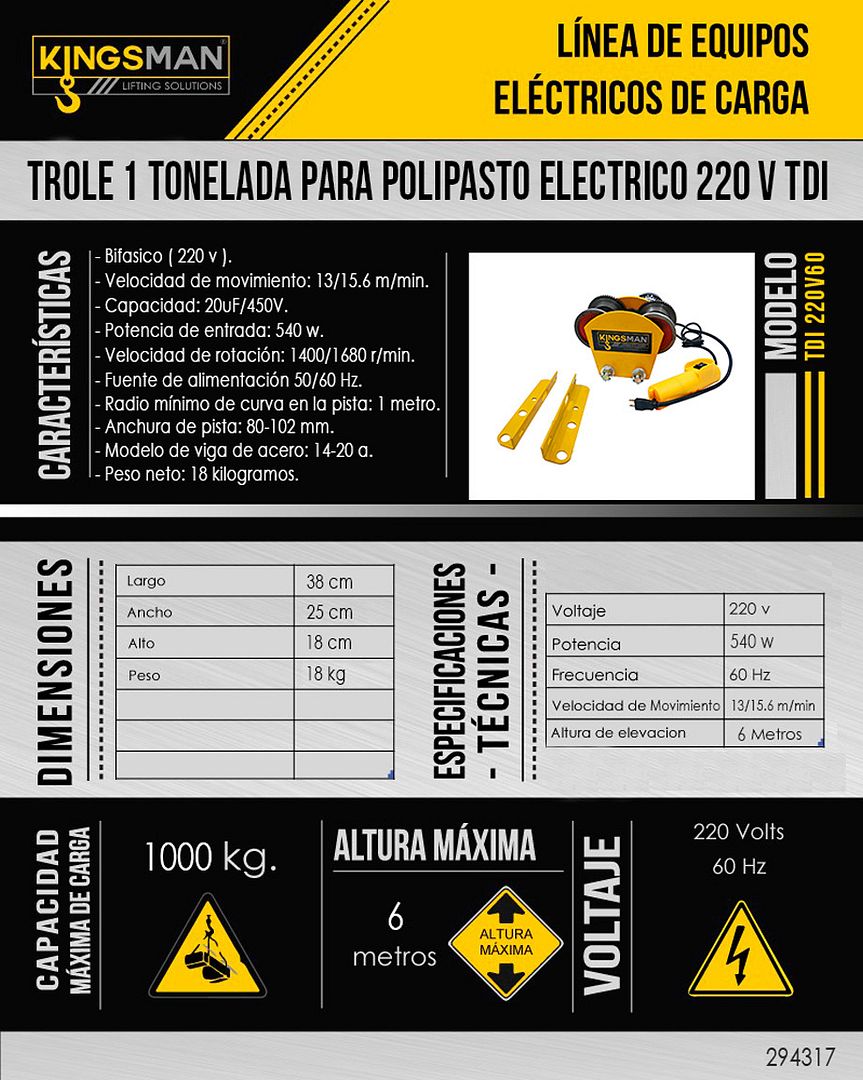 KINGSMAN
LIFTING SOLUTIONS

LÍNEA DE EQUIPOS
ELÉCTRICOS DE CARGA

TROLE 1 TONELADA PARA POLIPASTO ELECTRICO 220 V TDI

CARACTERÍSTICAS

- Bifasico ( 220 v ).
- Velocidad de movimiento: 13/15.6 m/min.
- Capacidad: 20uF/450V.
- Potencia de entrada: 540 w.
- Velocidad de rotación: 1400/1680 r/min.
- Fuente de alimentación 50/60 Hz.
- Radio mínimo de curva en la pista: 1 metro.
- Anchura de pista: 80-102 mm.
- Modelo de viga de acero: 14-20 a.
- Peso neto: 18 kilogramos.

KINGSMAN

MODELO
TDI 220V60

DIMENSIONES

| Largo | 38 cm |
|---|---|
| Ancho | 25 cm |
| Alto | 18 cm |
| Peso | 18 kg |
| | |
| | |
| | |

ESPECIFICACIONES - TÉCNICAS -

| Voltaje | 220 v |
|---|---|
| Potencia | 540 w |
| Frecuencia | 60 Hz |
| Velocidad de Movimiento | 13/15.6 m/min |
| Altura de elevacion | 6 Metros |

CAPACIDAD MÁXIMA DE CARGA

1000 kg.

ALTURA MÁXIMA

6 metros

ALTURA MÁXIMA

VOLTAJE

220 Volts
60 Hz

294317